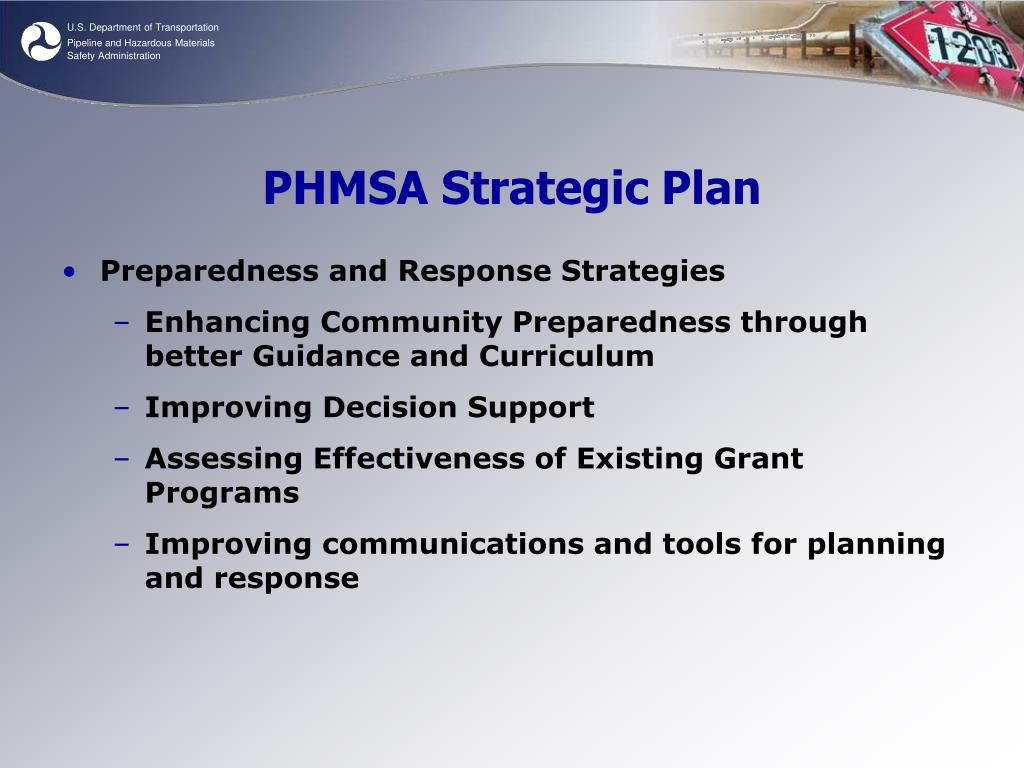 U.S. Department of Transportation
Pipeline and Hazardous Materials
Safety Administration

1203

PHMSA Strategic Plan

• Preparedness and Response Strategies
– Enhancing Community Preparedness through better Guidance and Curriculum
– Improving Decision Support
– Assessing Effectiveness of Existing Grant Programs
– Improving communications and tools for planning and response